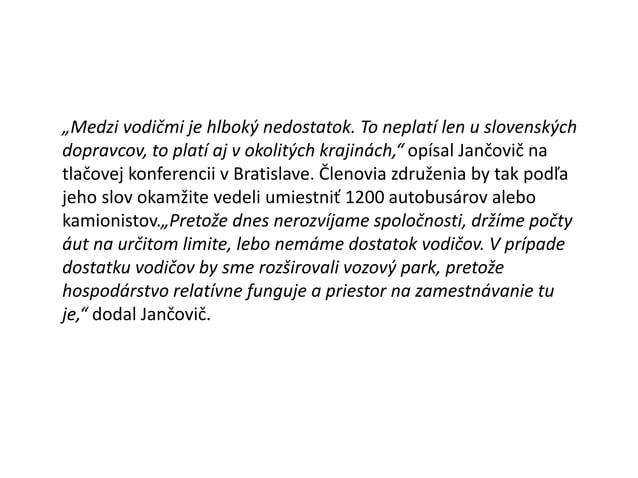 „Medzi vodičmi je hlboký nedostatok. To neplatí len u slovenských dopravcov, to platí aj v okolitých krajinách,“ opísal Jančovič na tlačovej konferencii v Bratislave. Členovia združenia by tak podľa jeho slov okamžite vedeli umiestniť 1200 autobusárov alebo kamionistov.„Pretože dnes nerozvíjame spoločnosti, držíme počty áut na určitom limite, lebo nemáme dostatok vodičov. V prípade dostatku vodičov by sme rozširovali vozový park, pretože hospodárstvo relatívne funguje a priestor na zamestnávanie tu je,“ dodal Jančovič.